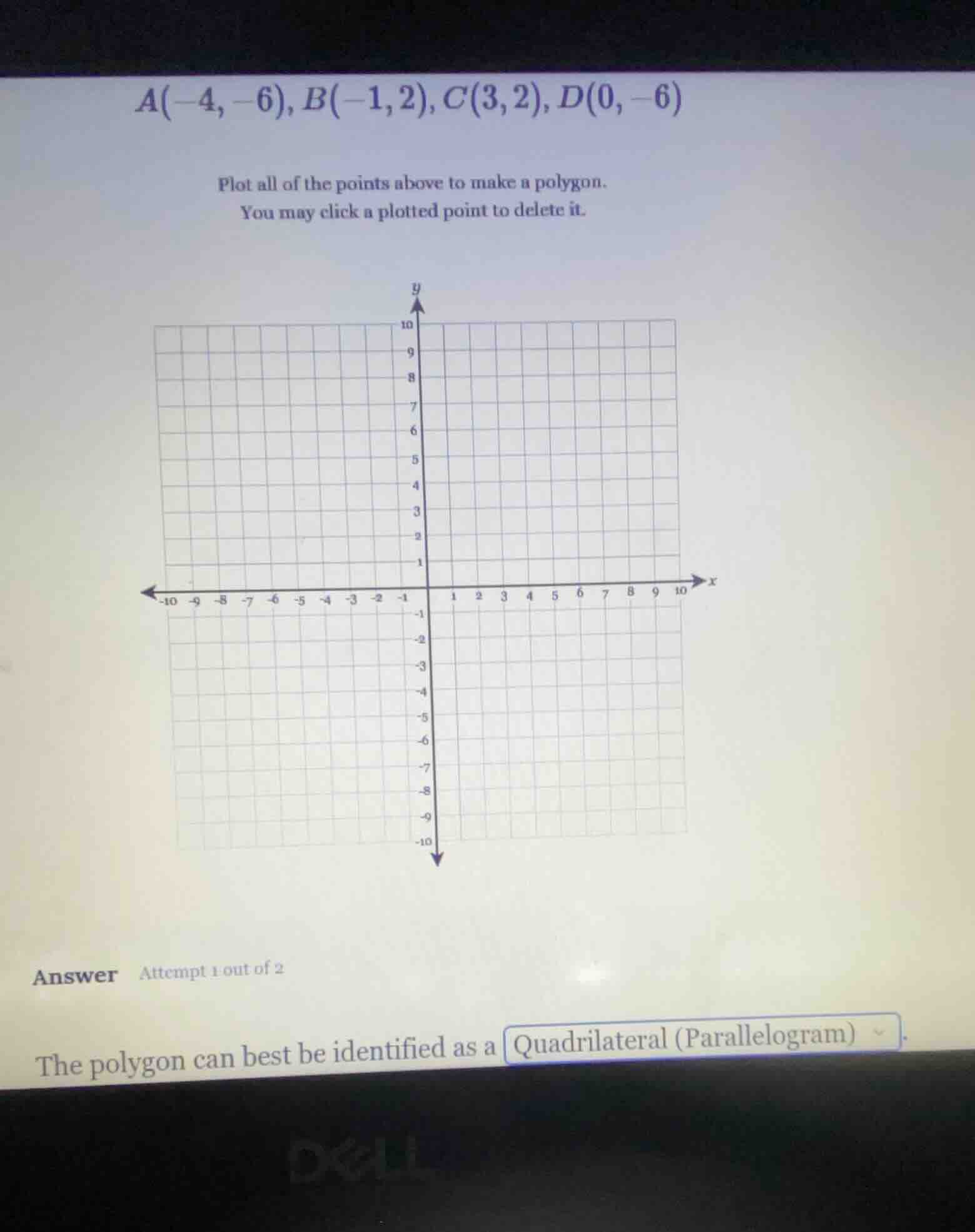 $A(-4,-6), B(-1,2), C(3,2), D(0,-6)$

Plot all of the points above to make a polygon.
You may click a plotted point to delete it.

y

10
9
8
7
6
5
4
3
2
1
-10 -9 -8 -7 -6 -5 -4 -3 -2 -1 1 2 3 4 5 6 7 8 9 10 x
-1
-2
-3
-4
-5
-6
-7
-8
-9
-10

Answer Attempt 1 out of 2

The polygon can best be identified as a Quadrilateral (Parallelogram) .

DELL